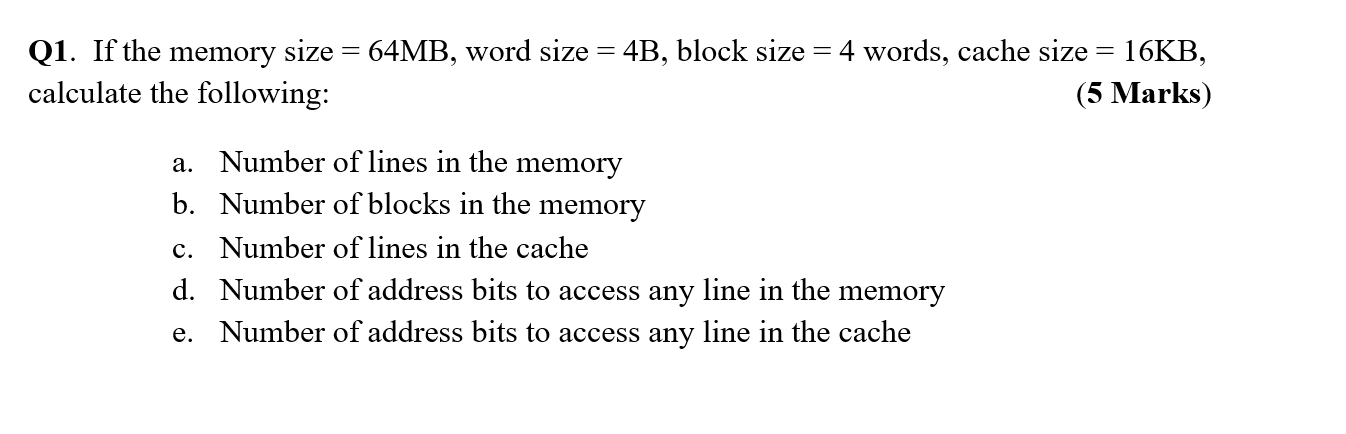 Q1. If the memory size = 64MB, word size = 4B, block size = 4 words, cache size = 16KB, calculate the following: (5 Marks)

a. Number of lines in the memory
b. Number of blocks in the memory
c. Number of lines in the cache
d. Number of address bits to access any line in the memory
e. Number of address bits to access any line in the cache